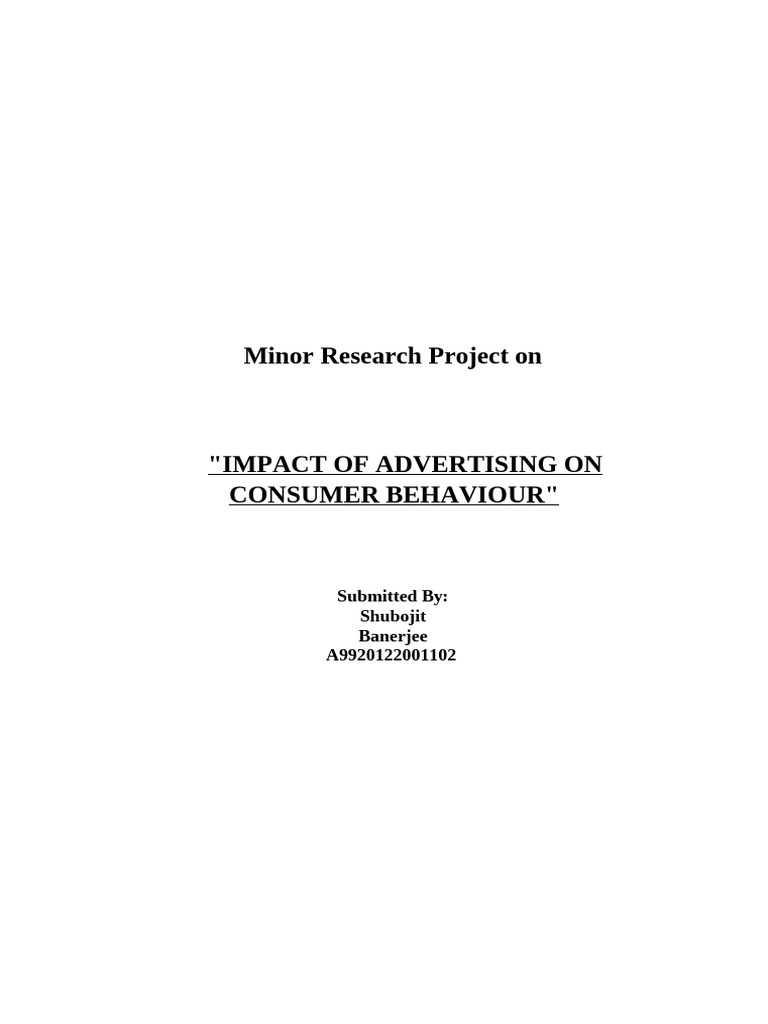 Minor Research Project on

"IMPACT OF ADVERTISING ON CONSUMER BEHAVIOUR"

Submitted By:
Shubojit
Banerjee
A9920122001102